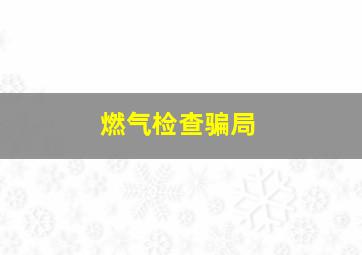 燃气检查骗局